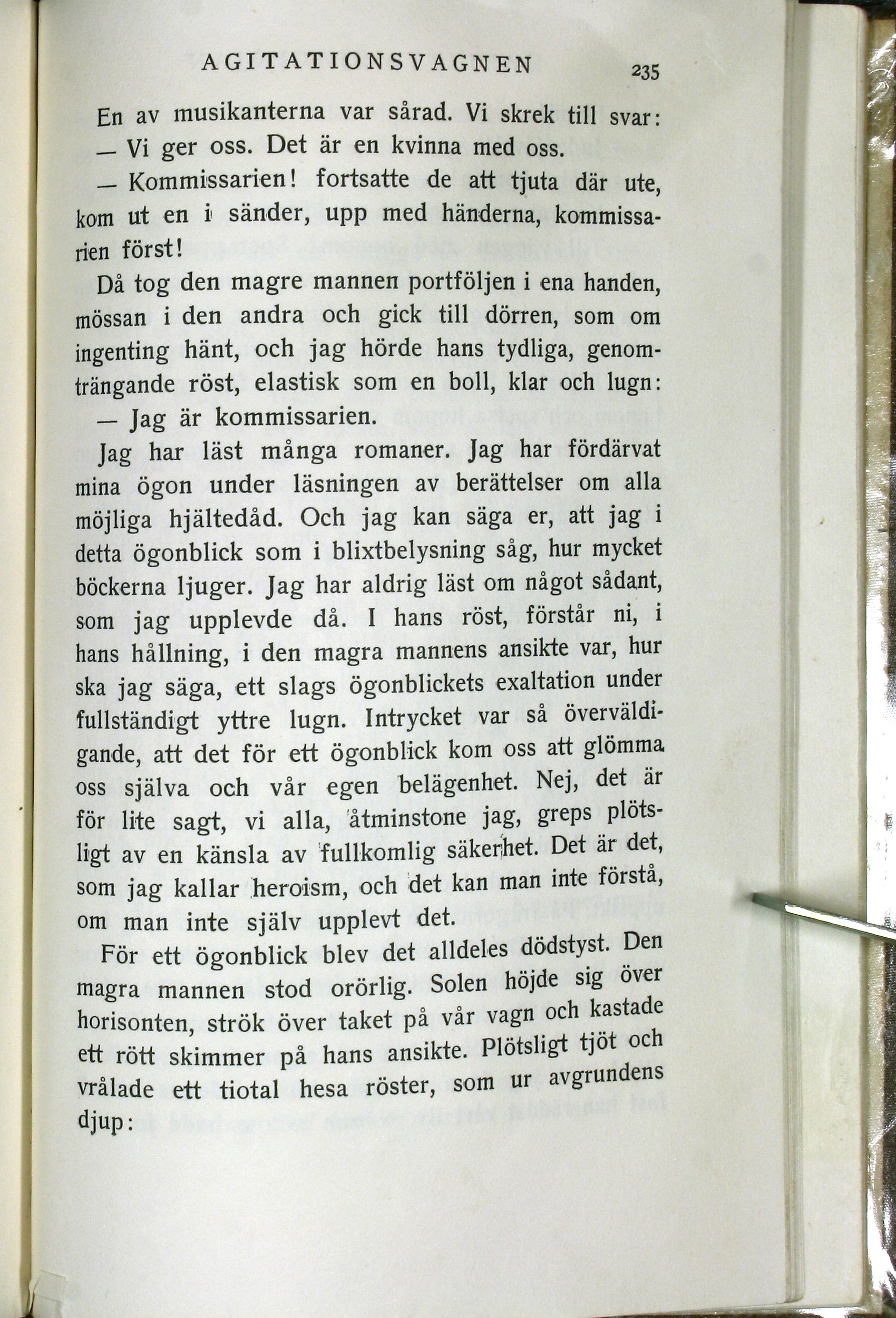 AGITATIONSVAGNEN 235

En av musikanterna var sårad. Vi skrek till svar:

— Vi ger oss. Det är en kvinna med oss.

— Kommissarien! fortsatte de att tjuta där ute, kom ut en i sänder, upp med händerna, kommissarien först!

Då tog den magre mannen portföljen i ena handen, mössan i den andra och gick till dörren, som om ingenting hänt, och jag hörde hans tydliga, genomträngande röst, elastisk som en boll, klar och lugn:

— Jag är kommissarien.

Jag har läst många romaner. Jag har fördärvat mina ögon under läsningen av berättelser om alla möjliga hjältedåd. Och jag kan säga er, att jag i detta ögonblick som i blixtbelysning såg, hur mycket böckerna ljuger. Jag har aldrig läst om något sådant, som jag upplevde då. I hans röst, förstår ni, i hans hållning, i den magra mannens ansikte var, hur ska jag säga, ett slags ögonblickets exaltation under fullständigt yttre lugn. Intrycket var så överväldigande, att det för ett ögonblick kom oss att glömma oss själva och vår egen belägenhet. Nej, det är för lite sagt, vi alla, åtminstone jag, greps plötsligt av en känsla av fullkomlig säkerhet. Det är det, som jag kallar heroism, och det kan man inte förstå, om man inte själv upplevt det.

För ett ögonblick blev det alldeles dödstyst. Den magra mannen stod orörlig. Solen höjde sig över horisonten, strök över taket på vår vagn och kastade ett rött skimmer på hans ansikte. Plötsligt tjöt och vrålade ett tiotal hesa röster, som ur avgrundens djup: